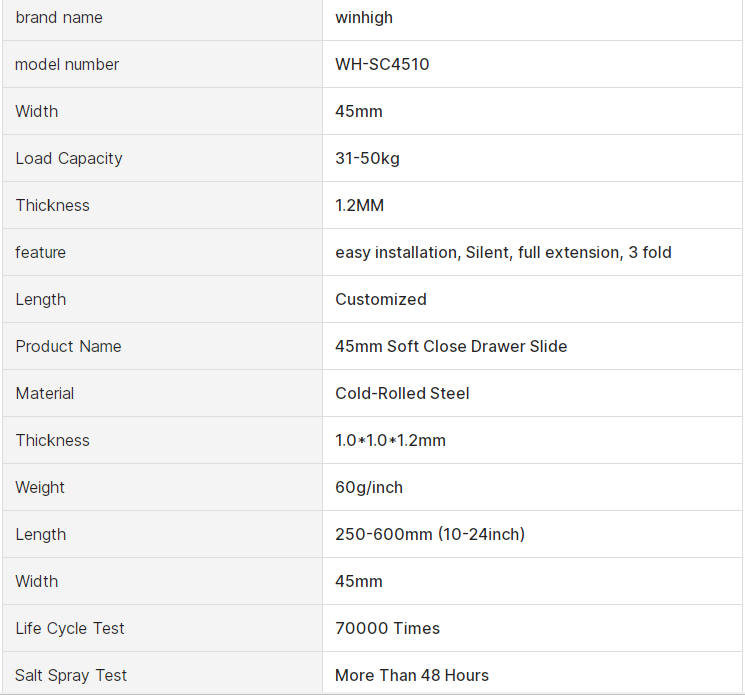 | brand name | winhigh |
|---|---|
| model number | WH-SC4510 |
| Width | 45mm |
| Load Capacity | 31-50kg |
| Thickness | 1.2MM |
| feature | easy installation, Silent, full extension, 3 fold |
| Length | Customized |
| Product Name | 45mm Soft Close Drawer Slide |
| Material | Cold-Rolled Steel |
| Thickness | 1.0*1.0*1.2mm |
| Weight | 60g/inch |
| Length | 250-600mm (10-24inch) |
| Width | 45mm |
| Life Cycle Test | 70000 Times |
| Salt Spray Test | More Than 48 Hours |